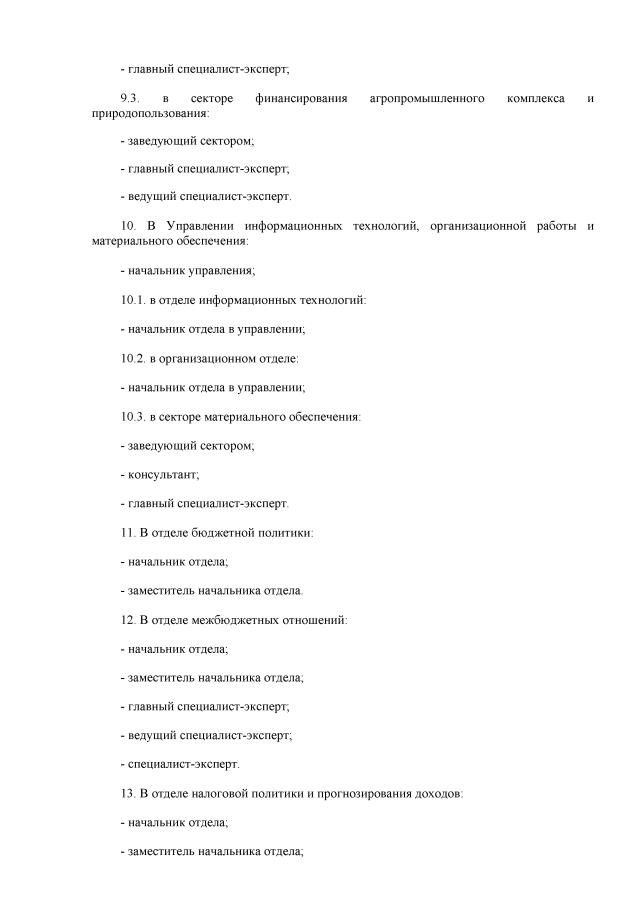 - главный специалист-эксперт;

9.3. в секторе финансирования агропромышленного комплекса и природопользования:

- заведующий сектором;

- главный специалист-эксперт;

- ведущий специалист-эксперт.

10. В Управлении информационных технологий, организационной работы и материального обеспечения:

- начальник управления;

10.1. в отделе информационных технологий:

- начальник отдела в управлении;

10.2. в организационном отделе:

- начальник отдела в управлении;

10.3. в секторе материального обеспечения:

- заведующий сектором;

- консультант;

- главный специалист-эксперт.

11. В отделе бюджетной политики:

- начальник отдела;

- заместитель начальника отдела.

12. В отделе межбюджетных отношений:

- начальник отдела;

- заместитель начальника отдела;

- главный специалист-эксперт;

- ведущий специалист-эксперт;

- специалист-эксперт.

13. В отделе налоговой политики и прогнозирования доходов:

- начальник отдела;

- заместитель начальника отдела;